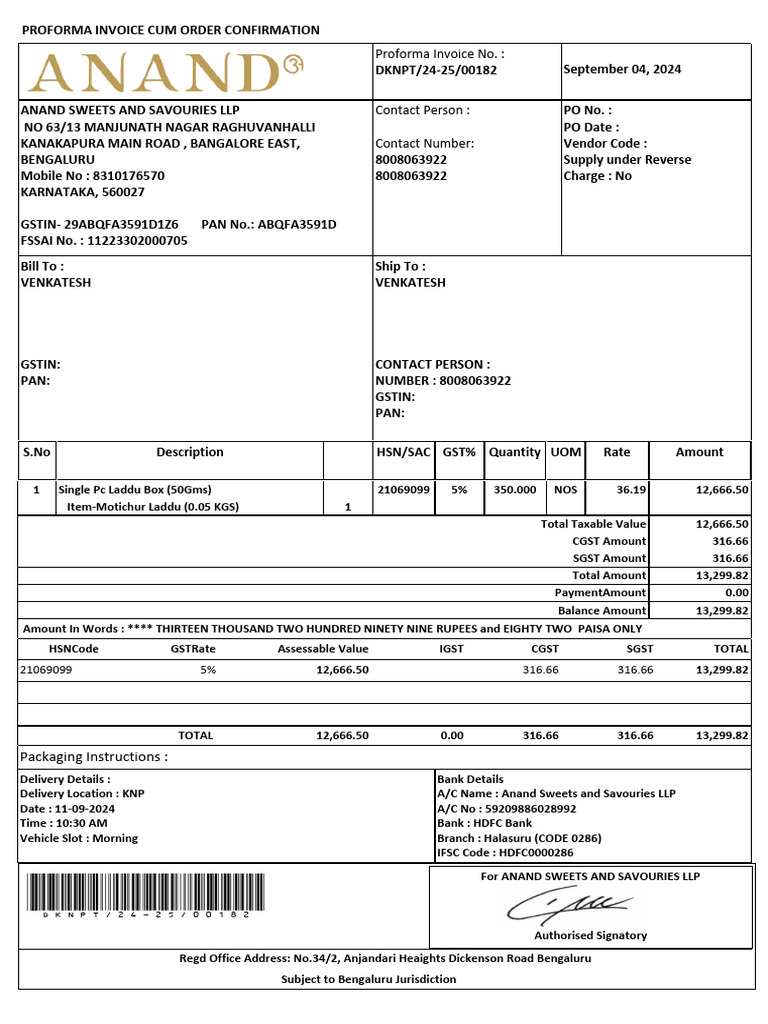 PROFORMA INVOICE CUM ORDER CONFIRMATION

ANAND

Proforma Invoice No. :
DKNPT/24-25/00182

September 04, 2024

ANAND SWEETS AND SAVOURIES LLP
NO 63/13 MANJUNATH NAGAR RAGHUVANHALLI
KANAKAPURA MAIN ROAD , BANGALORE EAST,
BENGALURU
Mobile No : 8310176570
KARNATAKA, 560027

GSTIN- 29ABQFA3591D1Z6 PAN No.: ABQFA3591D
FSSAI No. : 11223302000705

Contact Person :

Contact Number:
8008063922
8008063922

PO No. :
PO Date :
Vendor Code :
Supply under Reverse
Charge : No

Bill To :
VENKATESH

GSTIN:
PAN:

Ship To :
VENKATESH

CONTACT PERSON :
NUMBER : 8008063922
GSTIN:
PAN:

| S.No | Description | | HSN/SAC | GST% | Quantity | UOM | Rate | Amount |
|---|---|---|---|---|---|---|---|---|
| 1 | Single Pc Laddu Box (50Gms) Item-Motichur Laddu (0.05 KGS) | 1 | 21069099 | 5% | 350.000 | NOS | 36.19 | 12,666.50 |

| | |
|---|---|
| Total Taxable Value | 12,666.50 |
| CGST Amount | 316.66 |
| SGST Amount | 316.66 |
| Total Amount | 13,299.82 |
| PaymentAmount | 0.00 |
| Balance Amount | 13,299.82 |

Amount In Words : **** THIRTEEN THOUSAND TWO HUNDRED NINETY NINE RUPEES and EIGHTY TWO PAISA ONLY

| HSNCode | GSTRate | Assessable Value | IGST | CGST | SGST | TOTAL |
|---|---|---|---|---|---|---|
| 21069099 | 5% | 12,666.50 | | 316.66 | 316.66 | 13,299.82 |
| | | | | | | |
| | | | | | | |
| | TOTAL | 12,666.50 | 0.00 | 316.66 | 316.66 | 13,299.82 |

Packaging Instructions :

Delivery Details :
Delivery Location : KNP
Date : 11-09-2024
Time : 10:30 AM
Vehicle Slot : Morning

Bank Details
A/C Name : Anand Sweets and Savouries LLP
A/C No : 59209886028992
Bank : HDFC Bank
Branch : Halasuru (CODE 0286)
IFSC Code : HDFC0000286

DKNPT/24-25/00182

For ANAND SWEETS AND SAVOURIES LLP

Authorised Signatory

Regd Office Address: No.34/2, Anjandari Heaights Dickenson Road Bengaluru
Subject to Bengaluru Jurisdiction